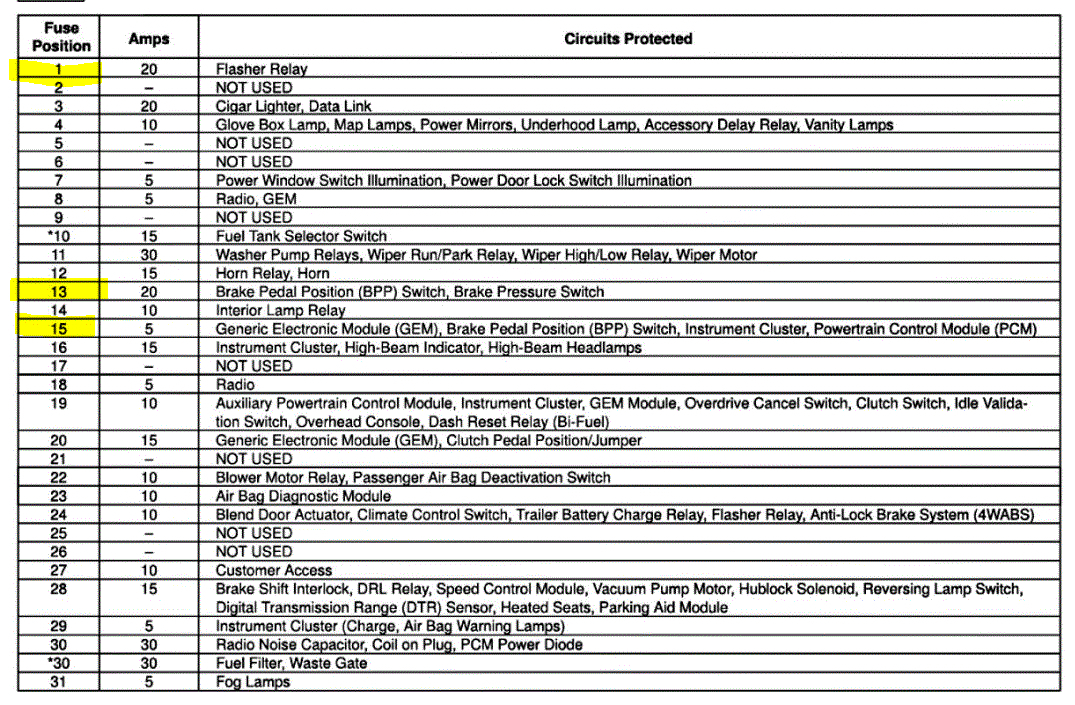 | Fuse Position | Amps | Circuits Protected |
|---|---|---|
| 1 | 20 | Flasher Relay |
| 2 | – | NOT USED |
| 3 | 20 | Cigar Lighter, Data Link |
| 4 | 10 | Glove Box Lamp, Map Lamps, Power Mirrors, Underhood Lamp, Accessory Delay Relay, Vanity Lamps |
| 5 | – | NOT USED |
| 6 | – | NOT USED |
| 7 | 5 | Power Window Switch Illumination, Power Door Lock Switch Illumination |
| 8 | 5 | Radio, GEM |
| 9 | – | NOT USED |
| *10 | 15 | Fuel Tank Selector Switch |
| 11 | 30 | Washer Pump Relays, Wiper Run/Park Relay, Wiper High/Low Relay, Wiper Motor |
| 12 | 15 | Horn Relay, Horn |
| 13 | 20 | Brake Pedal Position (BPP) Switch, Brake Pressure Switch |
| 14 | 10 | Interior Lamp Relay |
| 15 | 5 | Generic Electronic Module (GEM), Brake Pedal Position (BPP) Switch, Instrument Cluster, Powertrain Control Module (PCM) |
| 16 | 15 | Instrument Cluster, High-Beam Indicator, High-Beam Headlamps |
| 17 | – | NOT USED |
| 18 | 5 | Radio |
| 19 | 10 | Auxiliary Powertrain Control Module, Instrument Cluster, GEM Module, Overdrive Cancel Switch, Clutch Switch, Idle Validation Switch, Overhead Console, Dash Reset Relay (Bi-Fuel) |
| 20 | 15 | Generic Electronic Module (GEM), Clutch Pedal Position/Jumper |
| 21 | – | NOT USED |
| 22 | 10 | Blower Motor Relay, Passenger Air Bag Deactivation Switch |
| 23 | 10 | Air Bag Diagnostic Module |
| 24 | 10 | Blend Door Actuator, Climate Control Switch, Trailer Battery Charge Relay, Flasher Relay, Anti-Lock Brake System (4WABS) |
| 25 | – | NOT USED |
| 26 | – | NOT USED |
| 27 | 10 | Customer Access |
| 28 | 15 | Brake Shift Interlock, DRL Relay, Speed Control Module, Vacuum Pump Motor, Hublock Solenoid, Reversing Lamp Switch, Digital Transmission Range (DTR) Sensor, Heated Seats, Parking Aid Module |
| 29 | 5 | Instrument Cluster (Charge, Air Bag Warning Lamps) |
| 30 | 30 | Radio Noise Capacitor, Coil on Plug, PCM Power Diode |
| *30 | 30 | Fuel Filter, Waste Gate |
| 31 | 5 | Fog Lamps |